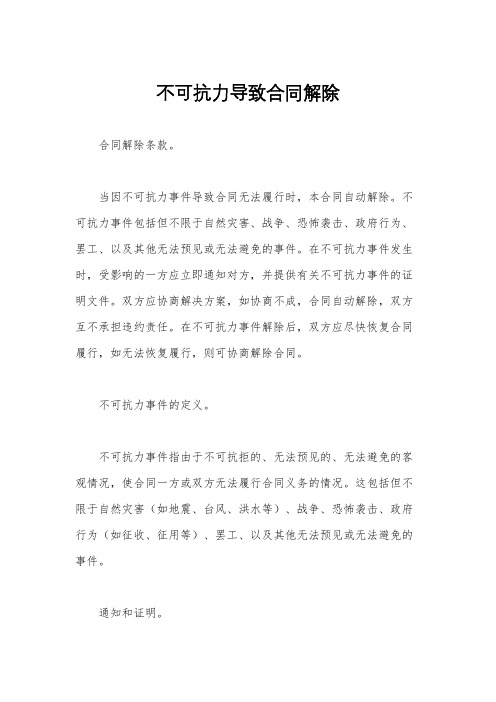 不可抗力导致合同解除

合同解除条款。

当因不可抗力事件导致合同无法履行时，本合同自动解除。不可抗力事件包括但不限于自然灾害、战争、恐怖袭击、政府行为、罢工、以及其他无法预见或无法避免的事件。在不可抗力事件发生时，受影响的一方应立即通知对方，并提供有关不可抗力事件的证明文件。双方应协商解决方案，如协商不成，合同自动解除，双方互不承担违约责任。在不可抗力事件解除后，双方应尽快恢复合同履行，如无法恢复履行，则可协商解除合同。

不可抗力事件的定义。

不可抗力事件指由于不可抗拒的、无法预见的、无法避免的客观情况，使合同一方或双方无法履行合同义务的情况。这包括但不限于自然灾害（如地震、台风、洪水等）、战争、恐怖袭击、政府行为（如征收、征用等）、罢工、以及其他无法预见或无法避免的事件。

通知和证明。